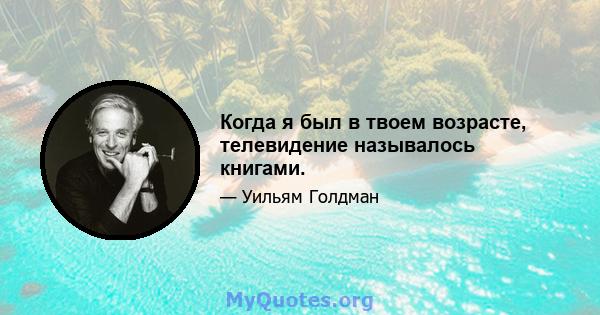 Когда я был в твоем возрасте, телевидение называлось книгами.

— Уильям Голдман

MyQuotes.org